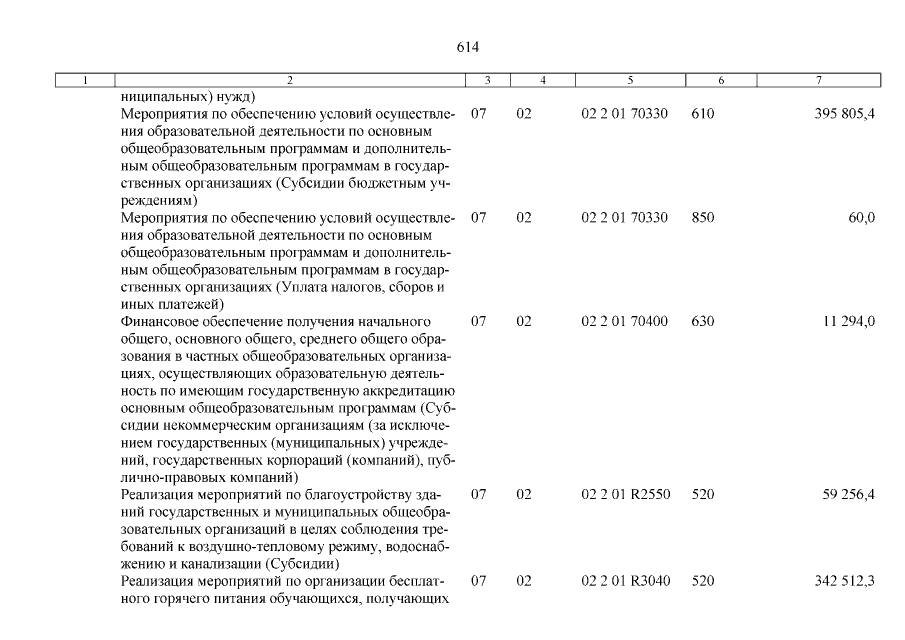 614

| 1 | 2 | 3 | 4 | 5 | 6 | 7 |
|---|---|---|---|---|---|---|
| | ниципальных) нужд) | | | | | |
| | Мероприятия по обеспечению условий осуществления образовательной деятельности по основным общеобразовательным программам и дополнительным общеобразовательным программам в государственных организациях (Субсидии бюджетным учреждениям) | 07 | 02 | 02 2 01 70330 | 610 | 395 805,4 |
| | Мероприятия по обеспечению условий осуществления образовательной деятельности по основным общеобразовательным программам и дополнительным общеобразовательным программам в государственных организациях (Уплата налогов, сборов и иных платежей) | 07 | 02 | 02 2 01 70330 | 850 | 60,0 |
| | Финансовое обеспечение получения начального общего, основного общего, среднего общего образования в частных общеобразовательных организациях, осуществляющих образовательную деятельность по имеющим государственную аккредитацию основным общеобразовательным программам (Субсидии некоммерческим организациям (за исключением государственных (муниципальных) учреждений, государственных корпораций (компаний), публично-правовых компаний) | 07 | 02 | 02 2 01 70400 | 630 | 11 294,0 |
| | Реализация мероприятий по благоустройству зданий государственных и муниципальных общеобразовательных организаций в целях соблюдения требований к воздушно-тепловому режиму, водоснабжению и канализации (Субсидии) | 07 | 02 | 02 2 01 R2550 | 520 | 59 256,4 |
| | Реализация мероприятий по организации бесплатного горячего питания обучающихся, получающих | 07 | 02 | 02 2 01 R3040 | 520 | 342 512,3 |